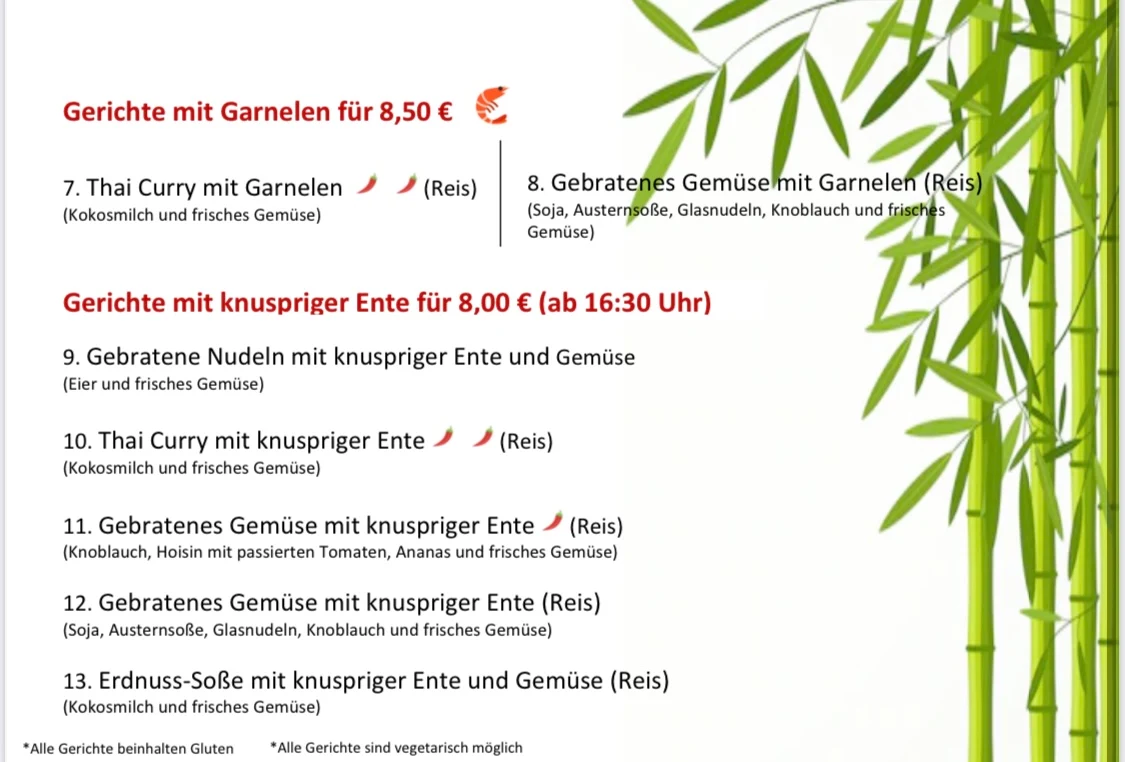 Gerichte mit Garnelen für 8,50 €

7. Thai Curry mit Garnelen (Reis)
(Kokosmilch und frisches Gemüse)

8. Gebratenes Gemüse mit Garnelen (Reis)
(Soja, Austernsoße, Glasnudeln, Knoblauch und frisches Gemüse)

Gerichte mit knuspriger Ente für 8,00 € (ab 16:30 Uhr)

9. Gebratene Nudeln mit knuspriger Ente und Gemüse
(Eier und frisches Gemüse)

10. Thai Curry mit knuspriger Ente (Reis)
(Kokosmilch und frisches Gemüse)

11. Gebratenes Gemüse mit knuspriger Ente (Reis)
(Knoblauch, Hoisin mit passierten Tomaten, Ananas und frisches Gemüse)

12. Gebratenes Gemüse mit knuspriger Ente (Reis)
(Soja, Austernsoße, Glasnudeln, Knoblauch und frisches Gemüse)

13. Erdnuss-Soße mit knuspriger Ente und Gemüse (Reis)
(Kokosmilch und frisches Gemüse)

*Alle Gerichte beinhalten Gluten *Alle Gerichte sind vegetarisch möglich